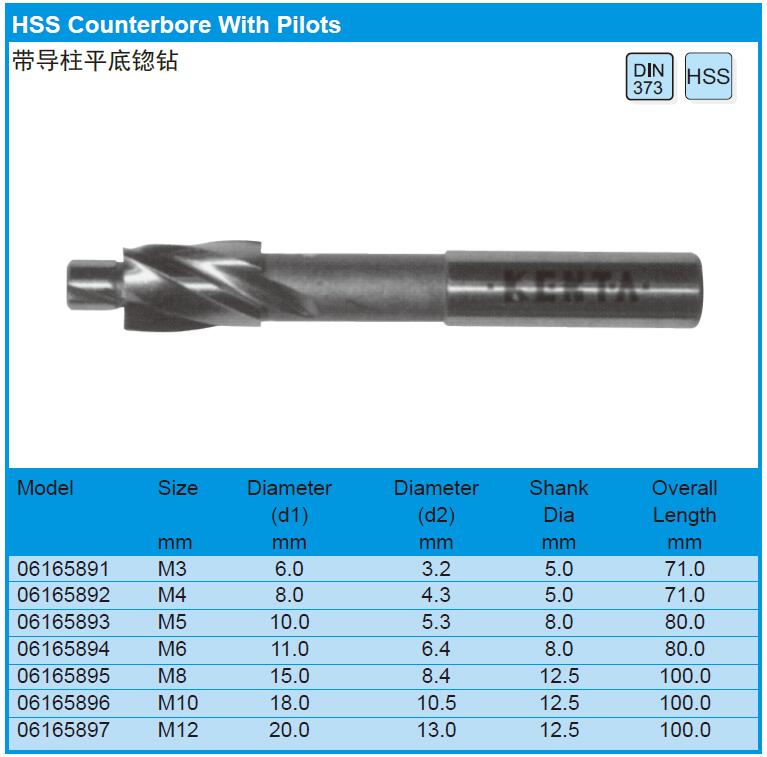 HSS Counterbore With Pilots

带导柱平底锪钻

DIN
373

HSS

KENTA

| Model | Size mm | Diameter (d1) mm | Diameter (d2) mm | Shank Dia mm | Overall Length mm |
|---|---|---|---|---|---|
| 06165891 | M3 | 6.0 | 3.2 | 5.0 | 71.0 |
| 06165892 | M4 | 8.0 | 4.3 | 5.0 | 71.0 |
| 06165893 | M5 | 10.0 | 5.3 | 8.0 | 80.0 |
| 06165894 | M6 | 11.0 | 6.4 | 8.0 | 80.0 |
| 06165895 | M8 | 15.0 | 8.4 | 12.5 | 100.0 |
| 06165896 | M10 | 18.0 | 10.5 | 12.5 | 100.0 |
| 06165897 | M12 | 20.0 | 13.0 | 12.5 | 100.0 |